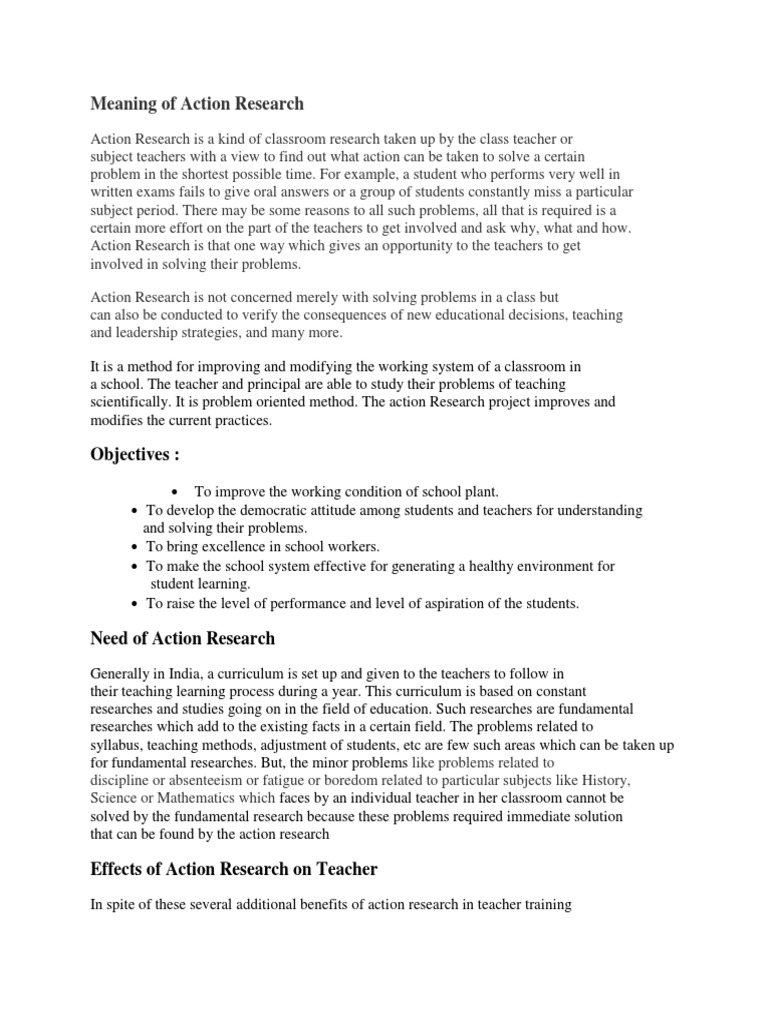 Meaning of Action Research

Action Research is a kind of classroom research taken up by the class teacher or subject teachers with a view to find out what action can be taken to solve a certain problem in the shortest possible time. For example, a student who performs very well in written exams fails to give oral answers or a group of students constantly miss a particular subject period. There may be some reasons to all such problems, all that is required is a certain more effort on the part of the teachers to get involved and ask why, what and how. Action Research is that one way which gives an opportunity to the teachers to get involved in solving their problems.

Action Research is not concerned merely with solving problems in a class but can also be conducted to verify the consequences of new educational decisions, teaching and leadership strategies, and many more.

It is a method for improving and modifying the working system of a classroom in a school. The teacher and principal are able to study their problems of teaching scientifically. It is problem oriented method. The action Research project improves and modifies the current practices.

Objectives :

• To improve the working condition of school plant.
• To develop the democratic attitude among students and teachers for understanding and solving their problems.
• To bring excellence in school workers.
• To make the school system effective for generating a healthy environment for student learning.
• To raise the level of performance and level of aspiration of the students.

Need of Action Research

Generally in India, a curriculum is set up and given to the teachers to follow in their teaching learning process during a year. This curriculum is based on constant researches and studies going on in the field of education. Such researches are fundamental researches which add to the existing facts in a certain field. The problems related to syllabus, teaching methods, adjustment of students, etc are few such areas which can be taken up for fundamental researches. But, the minor problems like problems related to discipline or absenteeism or fatigue or boredom related to particular subjects like History, Science or Mathematics which faces by an individual teacher in her classroom cannot be solved by the fundamental research because these problems required immediate solution that can be found by the action research

Effects of Action Research on Teacher

In spite of these several additional benefits of action research in teacher training